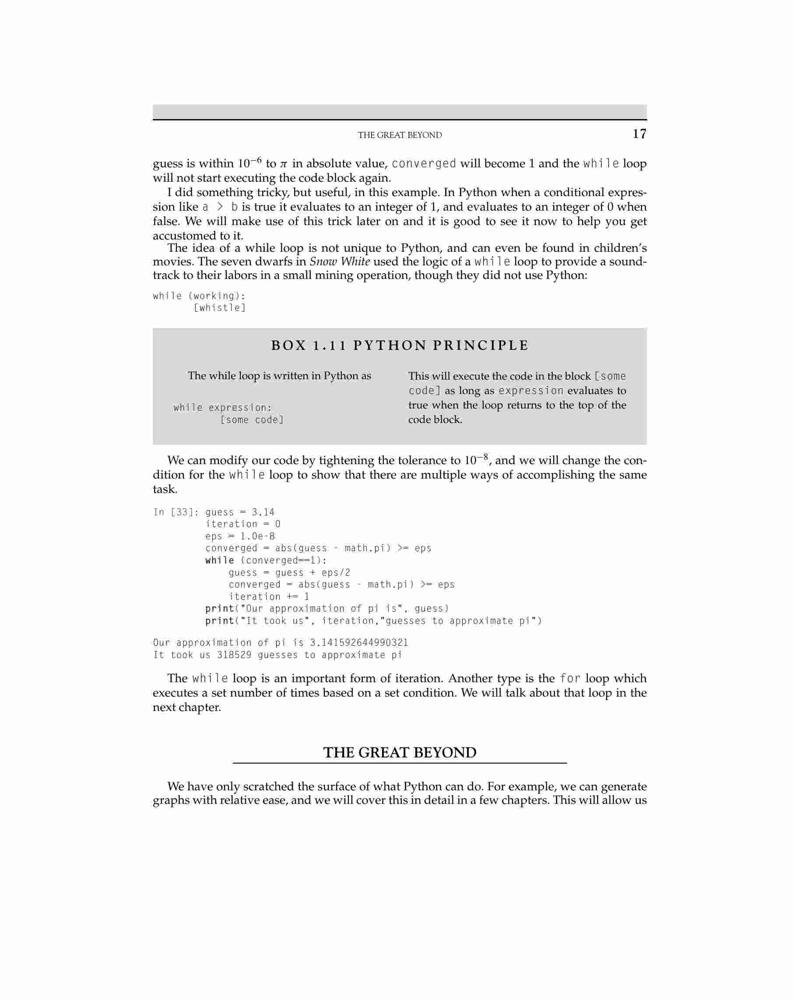 THE GREAT BEYOND 17

guess is within $10^{-6}$ to $\pi$ in absolute value, converged will become 1 and the while loop will not start executing the code block again.

I did something tricky, but useful, in this example. In Python when a conditional expression like a > b is true it evaluates to an integer of 1, and evaluates to an integer of 0 when false. We will make use of this trick later on and it is good to see it now to help you get accustomed to it.

The idea of a while loop is not unique to Python, and can even be found in children's movies. The seven dwarfs in Snow White used the logic of a while loop to provide a soundtrack to their labors in a small mining operation, though they did not use Python:

while (working):
    [whistle]

BOX 1.11 PYTHON PRINCIPLE

The while loop is written in Python as

while expression:
    [some code]

This will execute the code in the block [some code] as long as expression evaluates to true when the loop returns to the top of the code block.

We can modify our code by tightening the tolerance to $10^{-8}$, and we will change the condition for the while loop to show that there are multiple ways of accomplishing the same task.

In [33]: guess = 3.14
         iteration = 0
         eps = 1.0e-8
         converged = abs(guess - math.pi) >= eps
         while (converged==1):
             guess = guess + eps/2
             converged = abs(guess - math.pi) >= eps
             iteration += 1
         print("Our approximation of pi is", guess)
         print("It took us", iteration,"guesses to approximate pi")

Our approximation of pi is 3.141592644990321
It took us 318529 guesses to approximate pi

The while loop is an important form of iteration. Another type is the for loop which executes a set number of times based on a set condition. We will talk about that loop in the next chapter.

THE GREAT BEYOND

We have only scratched the surface of what Python can do. For example, we can generate graphs with relative ease, and we will cover this in detail in a few chapters. This will allow us